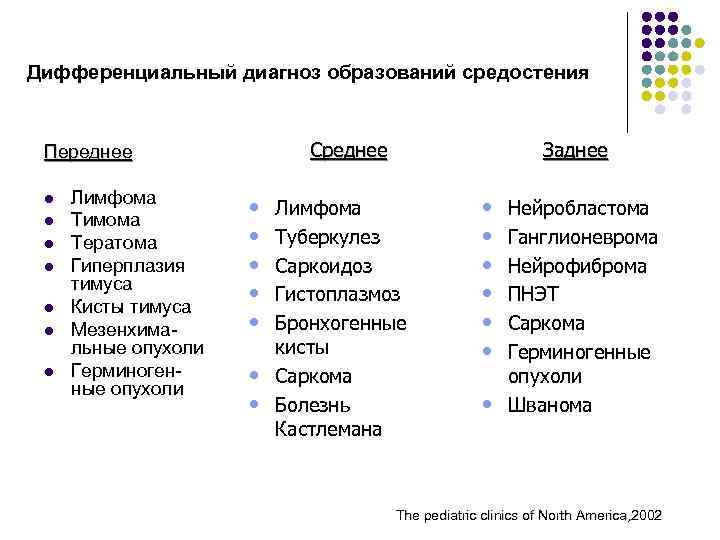 Дифференциальный диагноз образований средостения

Переднее

- Лимфома
- Тимома
- Тератома
- Гиперплазия тимуса
- Кисты тимуса
- Мезенхимальные опухоли
- Герминогенные опухоли

Среднее

- Лимфома
- Туберкулез
- Саркоидоз
- Гистоплазмоз
- Бронхогенные кисты
- Саркома
- Болезнь Кастлемана

Заднее

- Нейробластома
- Ганглионеврома
- Нейрофиброма
- ПНЭТ
- Саркома
- Герминогенные опухоли
- Шванома

The pediatric clinics of North America,2002